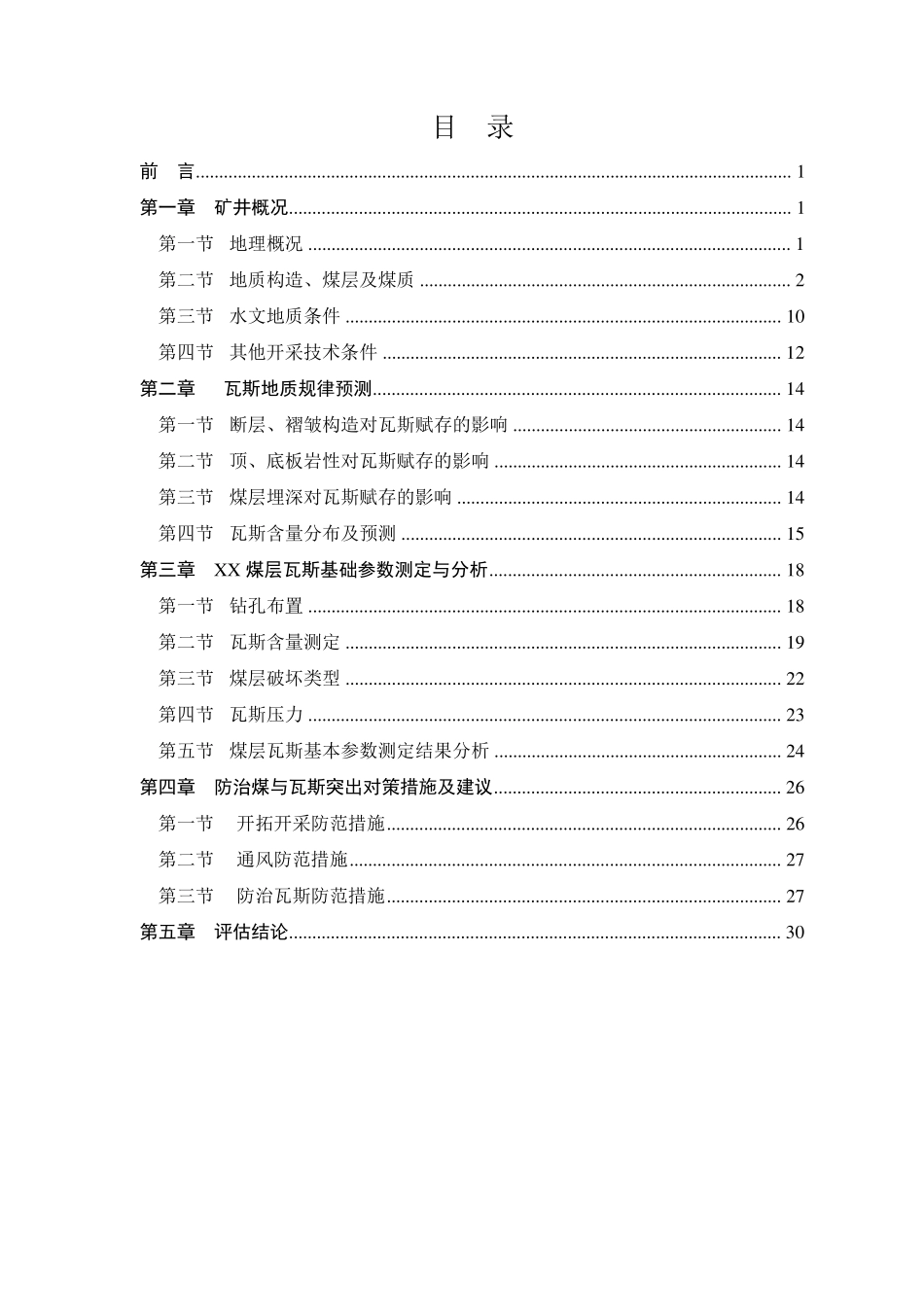 目 录

前 言 1

第一章 矿井概况 1

第一节 地理概况 1

第二节 地质构造、煤层及煤质 2

第三节 水文地质条件 10

第四节 其他开采技术条件 12

第二章 瓦斯地质规律预测 14

第一节 断层、褶皱构造对瓦斯赋存的影响 14

第二节 顶、底板岩性对瓦斯赋存的影响 14

第三节 煤层埋深对瓦斯赋存的影响 14

第四节 瓦斯含量分布及预测 15

第三章 XX煤层瓦斯基础参数测定与分析 18

第一节 钻孔布置 18

第二节 瓦斯含量测定 19

第三节 煤层破坏类型 22

第四节 瓦斯压力 23

第五节 煤层瓦斯基本参数测定结果分析 24

第四章 防治煤与瓦斯突出对策措施及建议 26

第一节 开拓开采防范措施 26

第二节 通风防范措施 27

第三节 防治瓦斯防范措施 27

第五章 评估结论 30